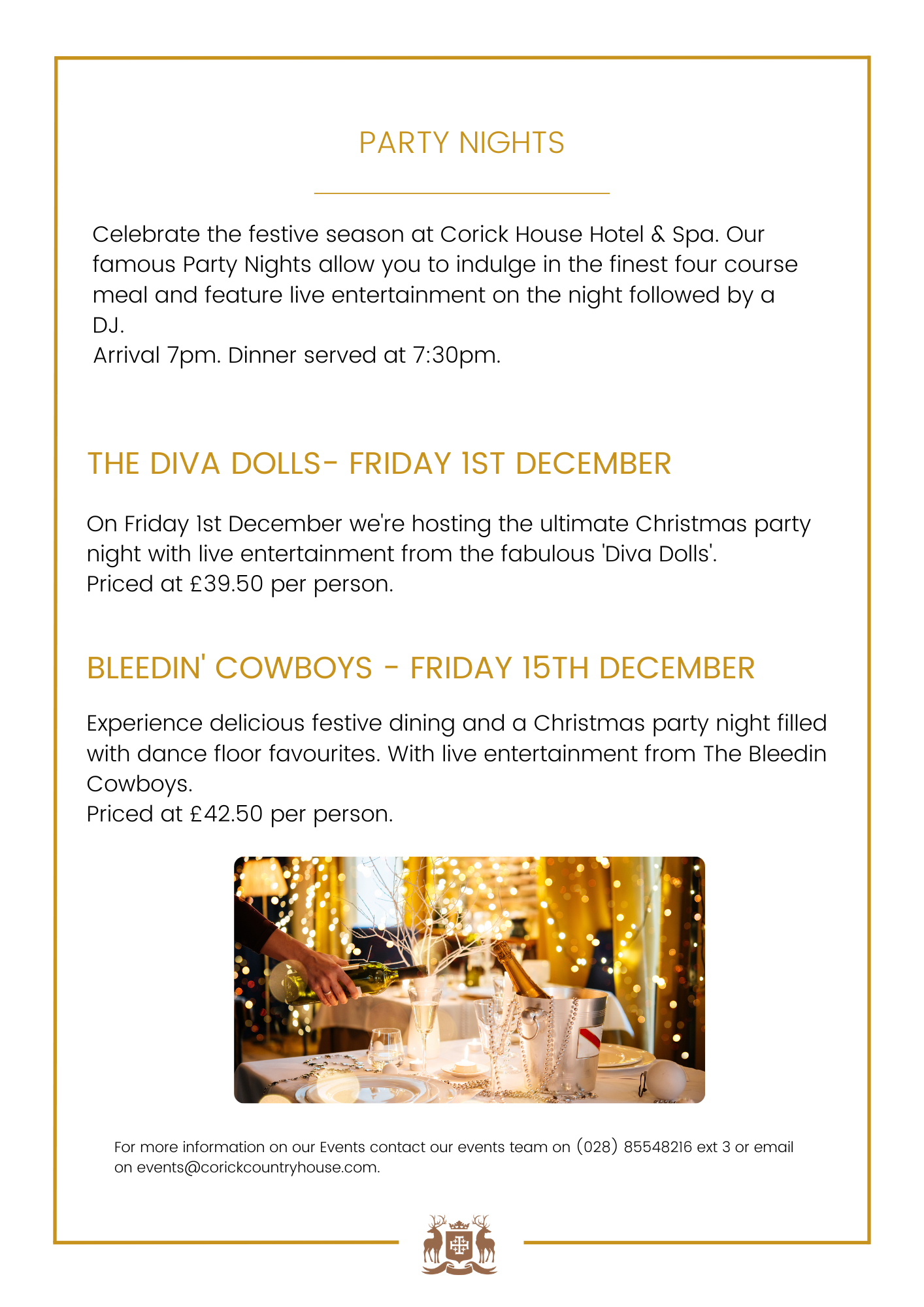 PARTY NIGHTS

Celebrate the festive season at Corick House Hotel & Spa. Our famous Party Nights allow you to indulge in the finest four course meal and feature live entertainment on the night followed by a DJ.
Arrival 7pm. Dinner served at 7:30pm.

THE DIVA DOLLS- FRIDAY 1ST DECEMBER

On Friday 1st December we're hosting the ultimate Christmas party night with live entertainment from the fabulous 'Diva Dolls'.
Priced at £39.50 per person.

BLEEDIN' COWBOYS - FRIDAY 15TH DECEMBER

Experience delicious festive dining and a Christmas party night filled with dance floor favourites. With live entertainment from The Bleedin Cowboys.
Priced at £42.50 per person.

For more information on our Events contact our events team on (028) 85548216 ext 3 or email on events@corickcountryhouse.com.